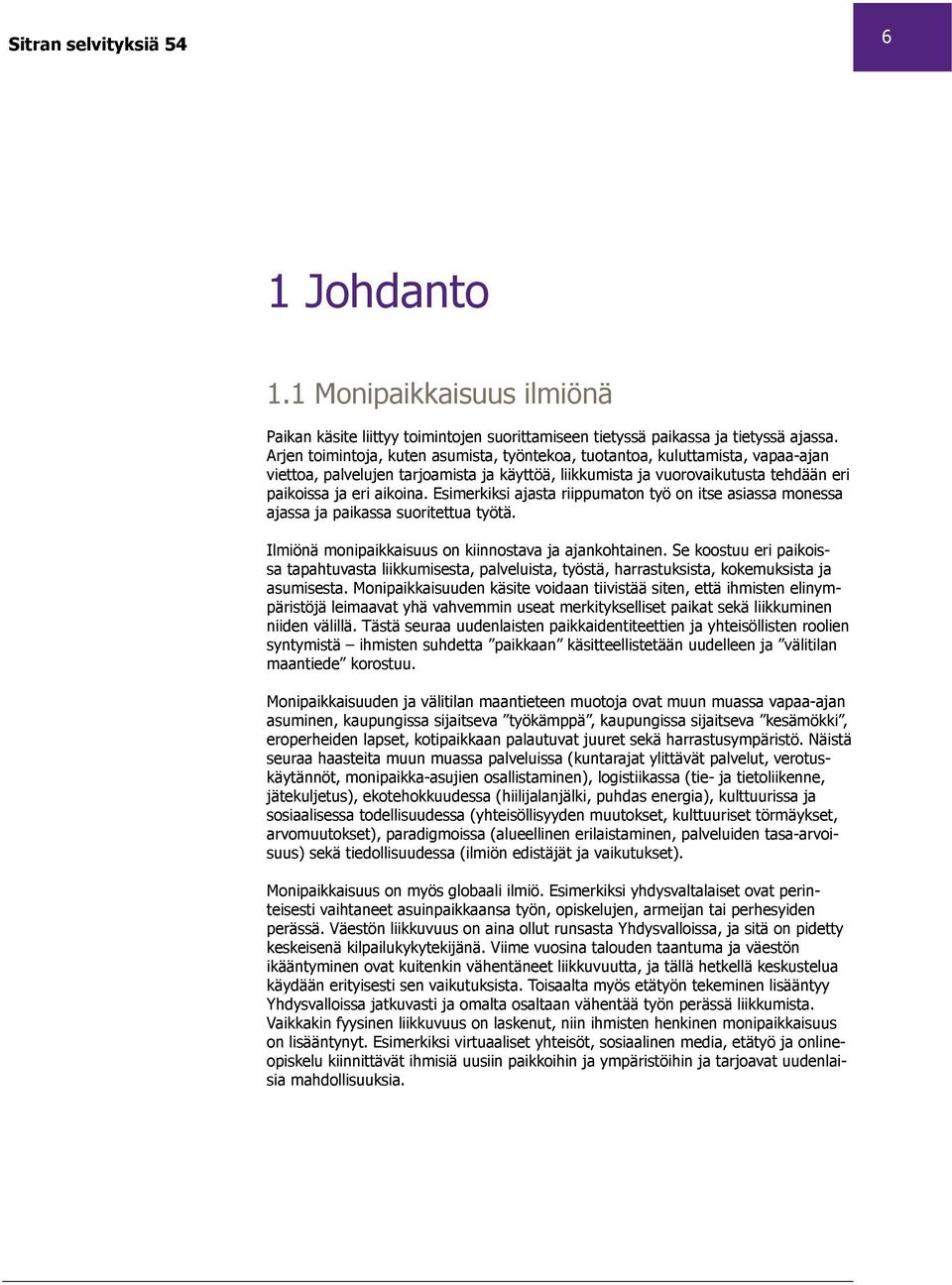 Sitran selvityksiä 54

6

1 Johdanto

1.1 Monipaikkaisuus ilmiönä

Paikan käsite liittyy toimintojen suorittamiseen tietyssä paikassa ja tietyssä ajassa. Arjen toimintoja, kuten asumista, työntekoa, tuotantoa, kuluttamista, vapaa-ajan viettoa, palvelujen tarjoamista ja käyttöä, liikkumista ja vuorovaikutusta tehdään eri paikoissa ja eri aikoina. Esimerkiksi ajasta riippumaton työ on itse asiassa monessa ajassa ja paikassa suoritettua työtä.

Ilmiönä monipaikkaisuus on kiinnostava ja ajankohtainen. Se koostuu eri paikoissa tapahtuvasta liikkumisesta, palveluista, työstä, harrastuksista, kokemuksista ja asumisesta. Monipaikkaisuuden käsite voidaan tiivistää siten, että ihmisten elinympäristöjä leimaavat yhä vahvemmin useat merkitykselliset paikat sekä liikkuminen niiden välillä. Tästä seuraa uudenlaisten paikkaidentiteettien ja yhteisöllisten roolien syntymistä – ihmisten suhdetta ”paikkaan” käsitteellistetään uudelleen ja ”välitilan maantiede” korostuu.

Monipaikkaisuuden ja välitilan maantieteen muotoja ovat muun muassa vapaa-ajan asuminen, kaupungissa sijaitseva ”työkämppä”, kaupungissa sijaitseva ”kesämökki”, eroperheiden lapset, kotipaikkaan palautuvat juuret sekä harrastusympäristö. Näistä seuraa haasteita muun muassa palveluissa (kuntarajat ylittävät palvelut, verotuskäytännöt, monipaikka-asujien osallistaminen), logistiikassa (tie- ja tietoliikenne, jätekuljetus), ekotehokkuudessa (hiilijalanjälki, puhdas energia), kulttuurissa ja sosiaalisessa todellisuudessa (yhteisöllisyyden muutokset, kulttuuriset törmäykset, arvomuutokset), paradigmoissa (alueellinen erilaistaminen, palveluiden tasa-arvoisuus) sekä tiedollisuudessa (ilmiön edistäjät ja vaikutukset).

Monipaikkaisuus on myös globaali ilmiö. Esimerkiksi yhdysvaltalaiset ovat perinteisesti vaihtaneet asuinpaikkaansa työn, opiskelujen, armeijan tai perhesyiden perässä. Väestön liikkuvuus on aina ollut runsasta Yhdysvalloissa, ja sitä on pidetty keskeisenä kilpailukykytekijänä. Viime vuosina talouden taantuma ja väestön ikääntyminen ovat kuitenkin vähentäneet liikkuvuutta, ja tällä hetkellä keskustelua käydään erityisesti sen vaikutuksista. Toisaalta myös etätyön tekeminen lisääntyy Yhdysvalloissa jatkuvasti ja omalta osaltaan vähentää työn perässä liikkumista. Vaikkakin fyysinen liikkuvuus on laskenut, niin ihmisten henkinen monipaikkaisuus on lisääntynyt. Esimerkiksi virtuaaliset yhteisöt, sosiaalinen media, etätyö ja onlineopiskelu kiinnittävät ihmisiä uusiin paikkoihin ja ympäristöihin ja tarjoavat uudenlaisia mahdollisuuksia.